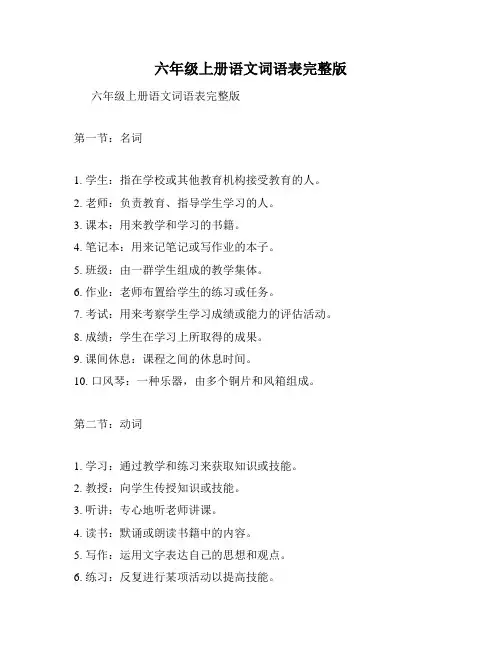 六年级上册语文词语表完整版

六年级上册语文词语表完整版

第一节：名词

1. 学生：指在学校或其他教育机构接受教育的人。
2. 老师：负责教育、指导学生学习的人。
3. 课本：用来教学和学习的书籍。
4. 笔记本：用来记笔记或写作业的本子。
5. 班级：由一群学生组成的教学集体。
6. 作业：老师布置给学生的练习或任务。
7. 考试：用来考察学生学习成绩或能力的评估活动。
8. 成绩：学生在学习上所取得的成果。
9. 课间休息：课程之间的休息时间。
10. 口风琴：一种乐器，由多个铜片和风箱组成。

第二节：动词

1. 学习：通过教学和练习来获取知识或技能。
2. 教授：向学生传授知识或技能。
3. 听讲：专心地听老师讲课。
4. 读书：默诵或朗读书籍中的内容。
5. 写作：运用文字表达自己的思想和观点。
6. 练习：反复进行某项活动以提高技能。